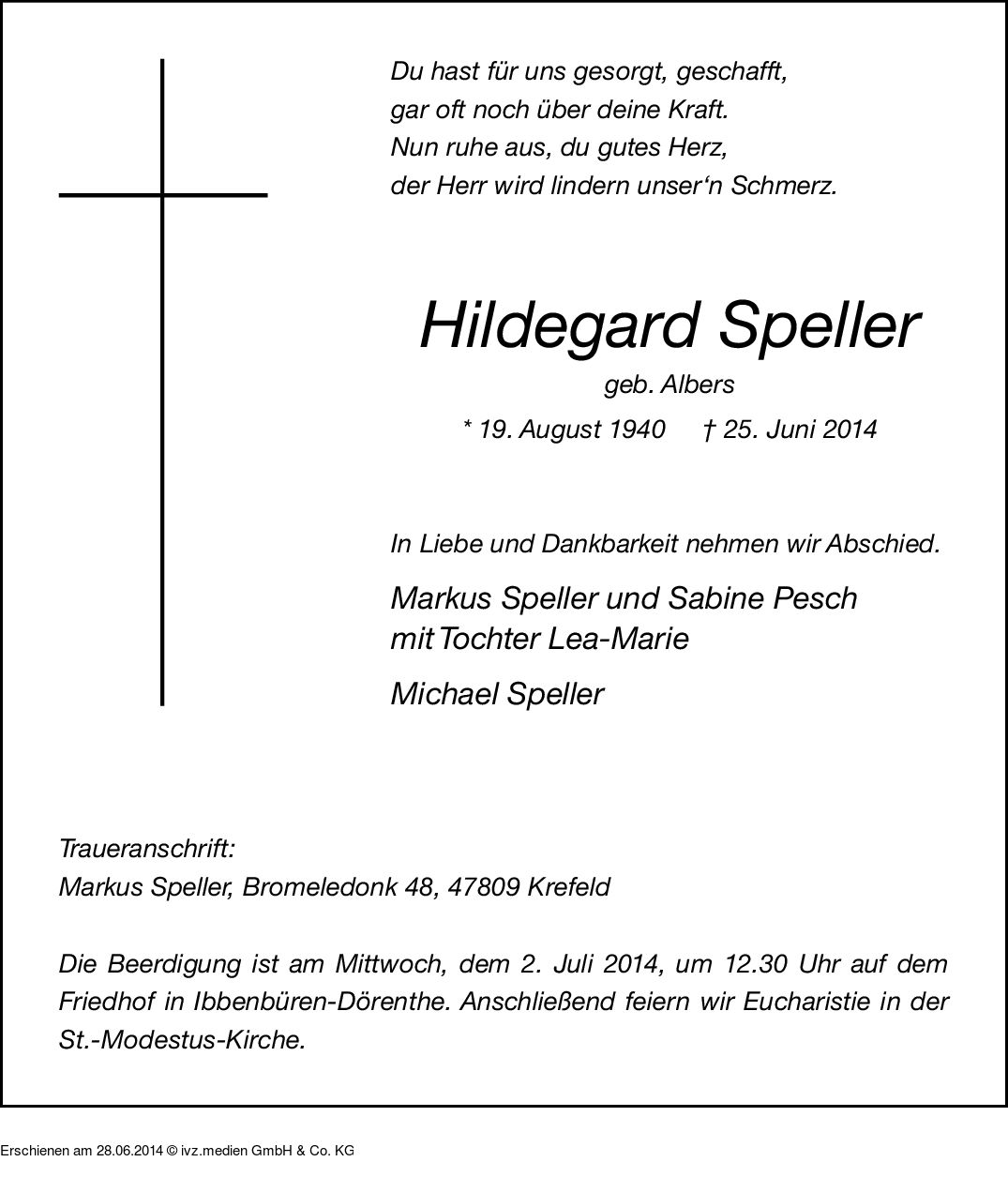 Du hast für uns gesorgt, geschafft,
gar oft noch über deine Kraft.
Nun ruhe aus, du gutes Herz,
der Herr wird lindern unser‘n Schmerz.

Hildegard Speller

geb. Albers

* 19. August 1940 † 25. Juni 2014

In Liebe und Dankbarkeit nehmen wir Abschied.

Markus Speller und Sabine Pesch
mit Tochter Lea-Marie

Michael Speller

Traueranschrift:
Markus Speller, Bromeledonk 48, 47809 Krefeld

Die Beerdigung ist am Mittwoch, dem 2. Juli 2014, um 12.30 Uhr auf dem Friedhof in Ibbenbüren-Dörenthe. Anschließend feiern wir Eucharistie in der St.-Modestus-Kirche.

Erschienen am 28.06.2014 © ivz.medien GmbH & Co. KG